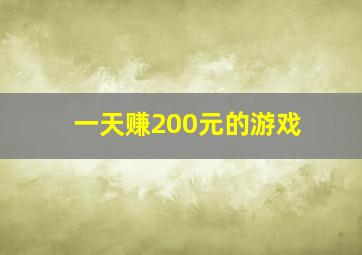 一天赚200元的游戏